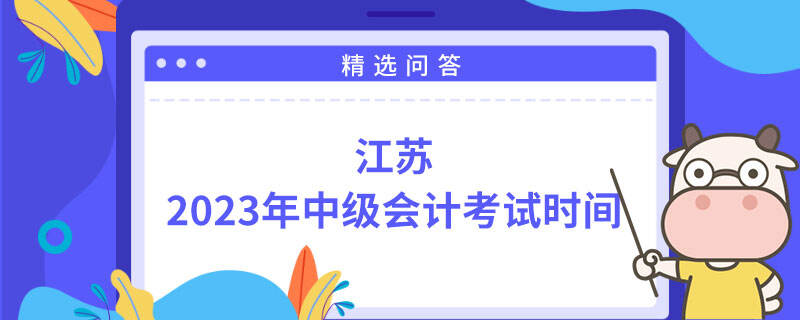 精选问答

江苏
2023年中级会计考试时间